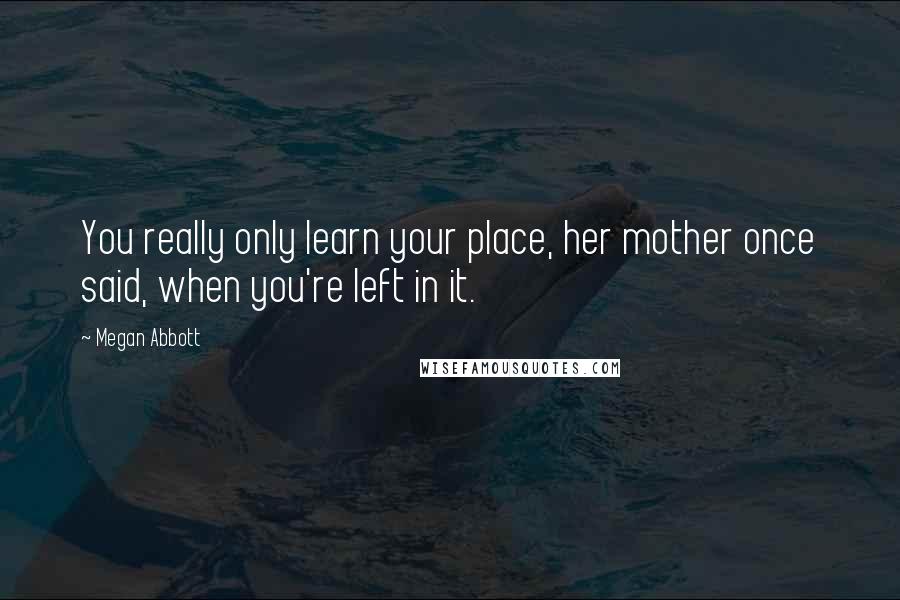 You really only learn your place, her mother once said, when you're left in it.

~ Megan Abbott

WISEFAMOUSQUOTES.COM